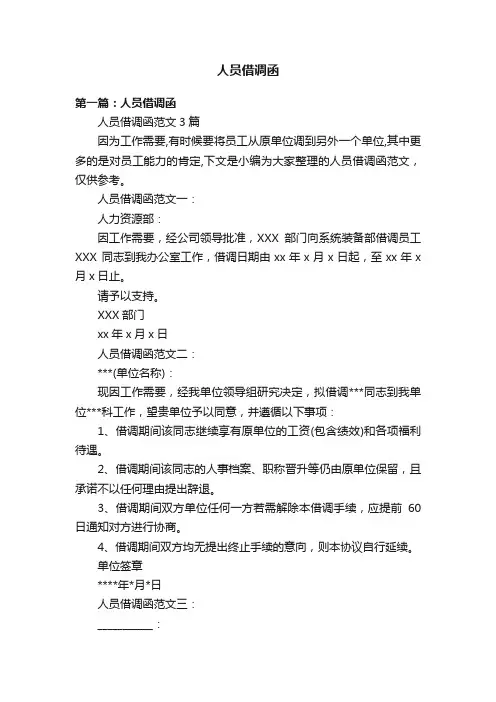 人员借调函

第一篇：人员借调函

人员借调函范文 3 篇

因为工作需要,有时候要将员工从原单位调到另外一个单位,其中更多的是对员工能力的肯定,下文是小编为大家整理的人员借调函范文，仅供参考。

人员借调函范文一：

人力资源部：

因工作需要，经公司领导批准，XXX 部门向系统装备部借调员工 XXX 同志到我办公室工作，借调日期由 xx 年 x 月 x 日起，至 xx 年 x 月 x 日止。

请予以支持。

XXX 部门

xx 年 x 月 x 日

人员借调函范文二：

***(单位名称)：

现因工作需要，经我单位领导组研究决定，拟借调***同志到我单位***科工作，望贵单位予以同意，并遵循以下事项：

1、借调期间该同志继续享有原单位的工资(包含绩效)和各项福利待遇。

2、借调期间该同志的人事档案、职称晋升等仍由原单位保留，且承诺不以任何理由提出辞退。

3、借调期间双方单位任何一方若需解除本借调手续，应提前 60 日通知对方进行协商。

4、借调期间双方均无提出终止手续的意向，则本协议自行延续。

单位签章

****年*月*日

人员借调函范文三：

__________：